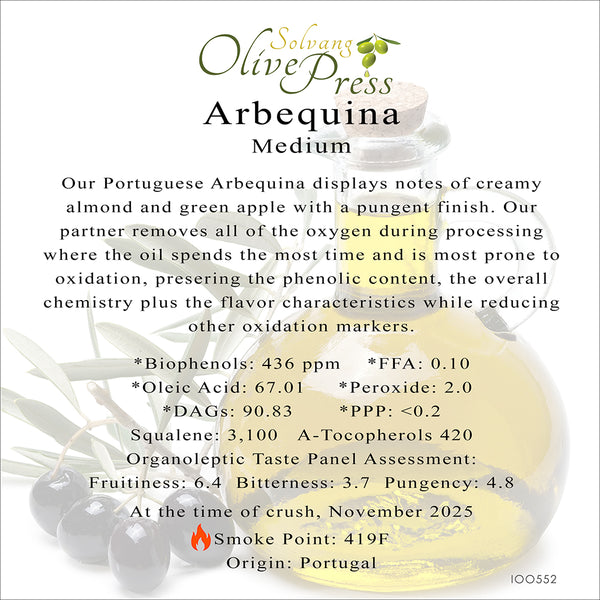 Solvang Olive Press

Arbequina
Medium

Our Portuguese Arbequina displays notes of creamy almond and green apple with a pungent finish. Our partner removes all of the oxygen during processing where the oil spends the most time and is most prone to oxidation, presering the phenolic content, the overall chemistry plus the flavor characteristics while reducing other oxidation markers.

*Biophenols: 436 ppm *FFA: 0.10
*Oleic Acid: 67.01 *Peroxide: 2.0
*DAGs: 90.83 *PPP: <0.2
Squalene: 3,100 A-Tocopherols 420
Organoleptic Taste Panel Assessment:
Fruitiness: 6.4 Bitterness: 3.7 Pungency: 4.8
At the time of crush, November 2025
Smoke Point: 419F
Origin: Portugal

IOO552